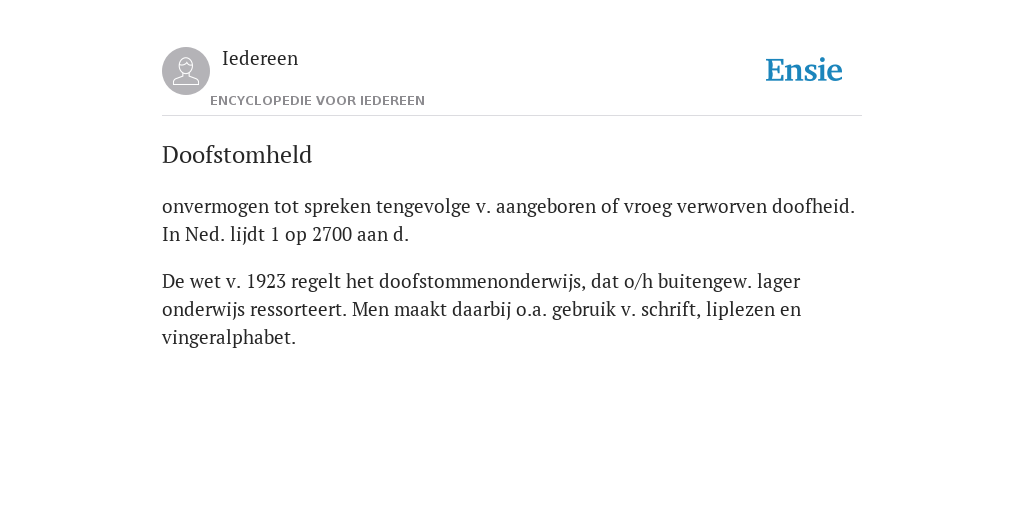 Iedereen

ENCYCLOPEDIE VOOR IEDEREEN

Ensie

Doofstomheld

onvermogen tot spreken tengevolge v. aangeboren of vroeg verworven doofheid. In Ned. lijdt 1 op 2700 aan d.

De wet v. 1923 regelt het doofstommenonderwijs, dat o/h buitengew. lager onderwijs ressorteert. Men maakt daarbij o.a. gebruik v. schrift, liplezen en vingeralphabet.